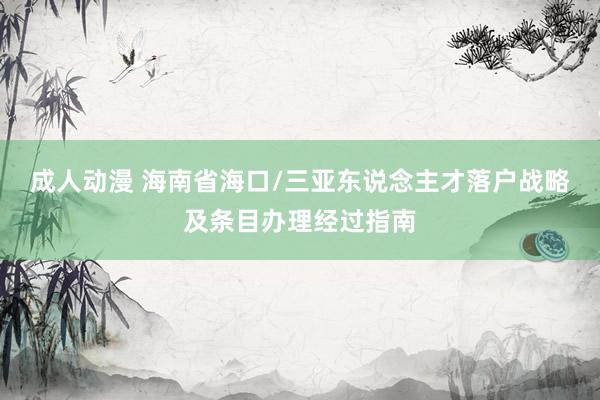 成人动漫 海南省海口/三亚东说念主才落户战略及条目办理经过指南